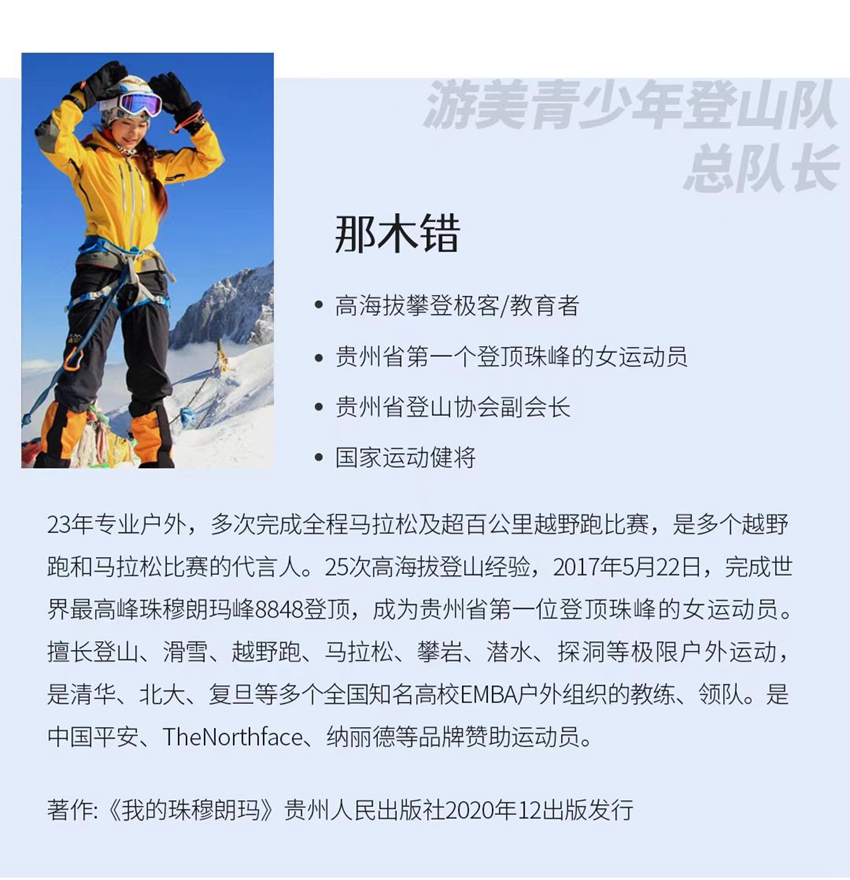 游美青少年登山队
总队长

那木错

• 高海拔攀登极客/教育者
• 贵州省第一个登顶珠峰的女运动员
• 贵州省登山协会副会长
• 国家运动健将

23年专业户外，多次完成全程马拉松及超百公里越野跑比赛，是多个越野跑和马拉松比赛的代言人。25次高海拔登山经验，2017年5月22日，完成世界最高峰珠穆朗玛峰8848登顶，成为贵州省第一位登顶珠峰的女运动员。擅长登山、滑雪、越野跑、马拉松、攀岩、潜水、探洞等极限户外运动，是清华、北大、复旦等多个全国知名高校EMBA户外组织的教练、领队。是中国平安、TheNorthface、纳丽德等品牌赞助运动员。

著作:《我的珠穆朗玛》贵州人民出版社2020年12出版发行